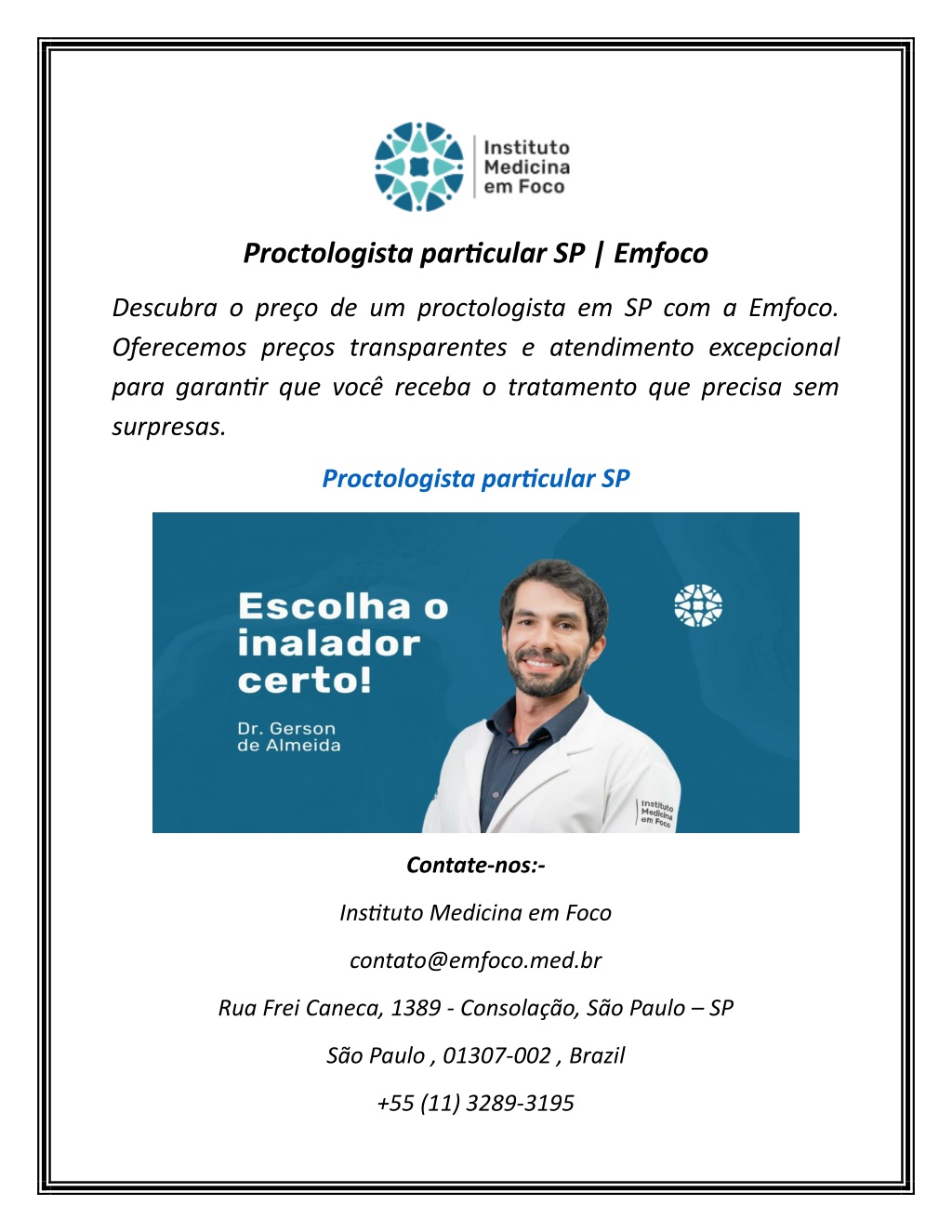 Instituto Medicina em Foco

Proctologista particular SP | Emfoco

Descubra o preço de um proctologista em SP com a Emfoco. Oferecemos preços transparentes e atendimento excepcional para garantir que você receba o tratamento que precisa sem surpresas.

Proctologista particular SP

Escolha o inalador certo!

Dr. Gerson de Almeida

Instituto Medicina em Foco

Contate-nos:-

Instituto Medicina em Foco

contato@emfoco.med.br

Rua Frei Caneca, 1389 - Consolação, São Paulo – SP

São Paulo , 01307-002 , Brazil

+55 (11) 3289-3195